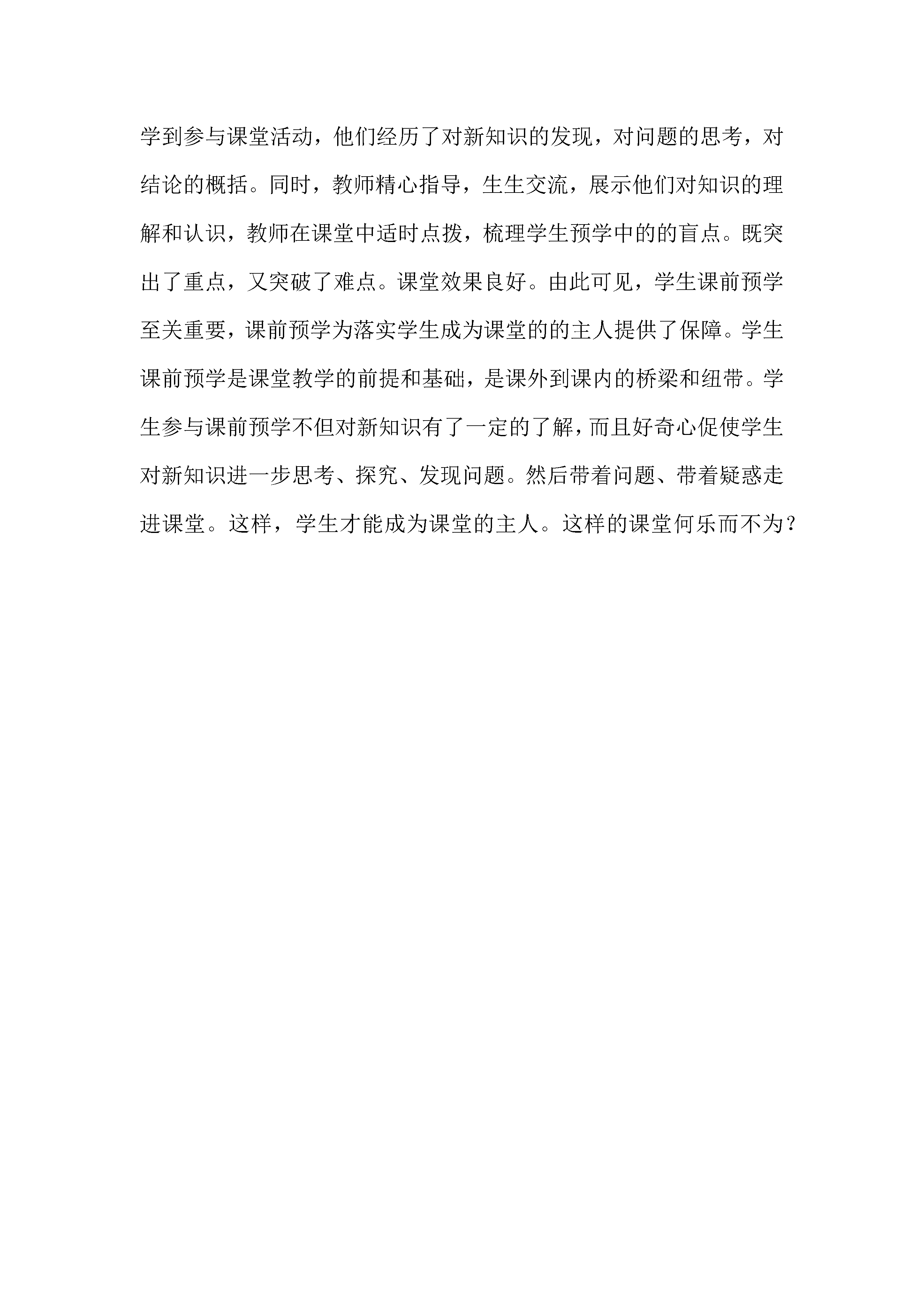 学到参与课堂活动，他们经历了对新知识的发现，对问题的思考，对结论的概括。同时，教师精心指导，生生交流，展示他们对知识的理解和认识，教师在课堂中适时点拨，梳理学生预学中的的盲点。既突出了重点，又突破了难点。课堂效果良好。由此可见，学生课前预学至关重要，课前预学为落实学生成为课堂的的主人提供了保障。学生课前预学是课堂教学的前提和基础，是课外到课内的桥梁和纽带。学生参与课前预学不但对新知识有了一定的了解，而且好奇心促使学生对新知识进一步思考、探究、发现问题。然后带着问题、带着疑惑走进课堂。这样，学生才能成为课堂的主人。这样的课堂何乐而不为？